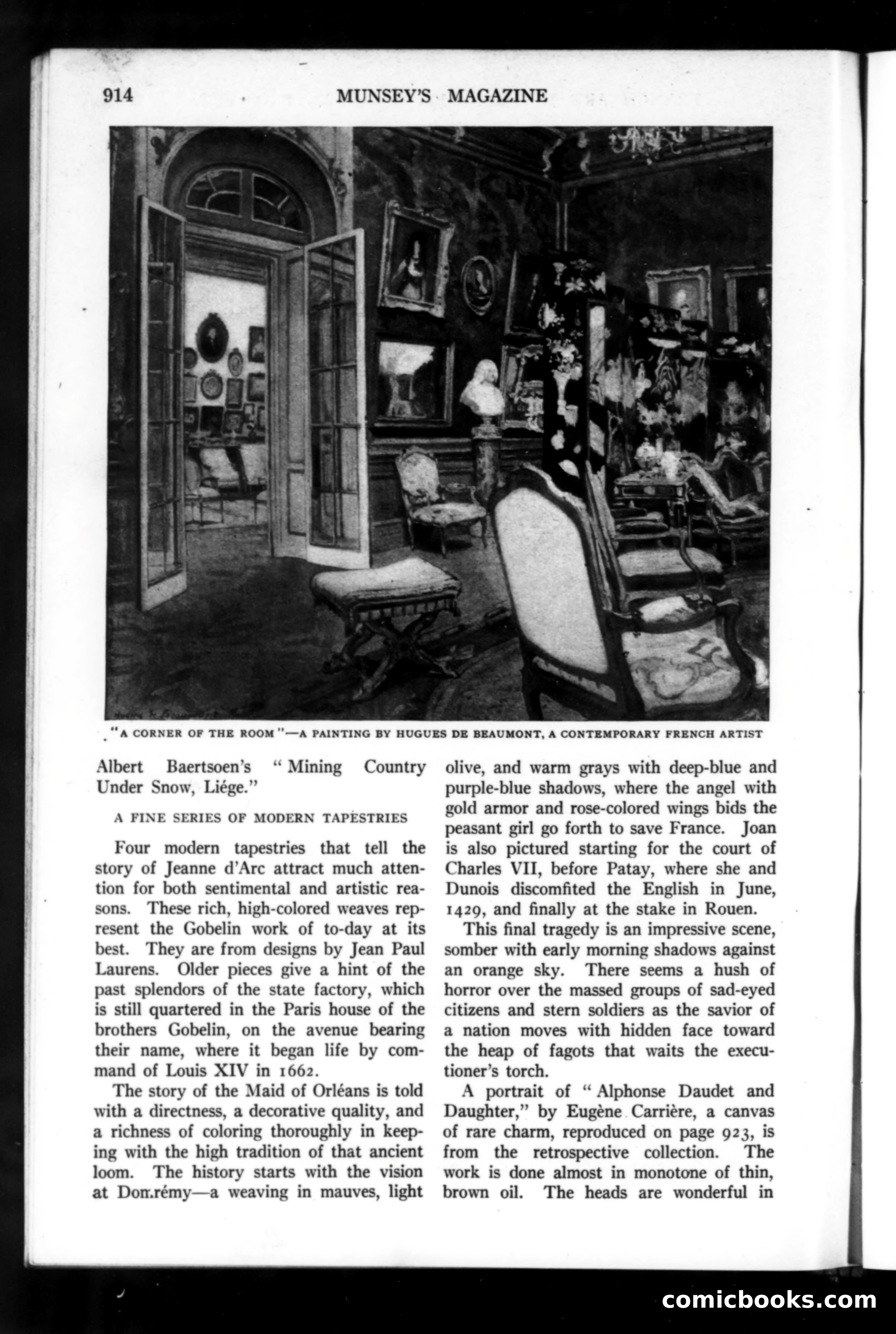 914 MUNSEY'S MAGAZINE

"A CORNER OF THE ROOM"—A PAINTING BY HUGUES DE BEAUMONT, A CONTEMPORARY FRENCH ARTIST

Albert Baertsoen's "Mining Country Under Snow, Liége."

A FINE SERIES OF MODERN TAPESTRIES

Four modern tapestries that tell the story of Jeanne d'Arc attract much attention for both sentimental and artistic reasons. These rich, high-colored weaves represent the Gobelin work of to-day at its best. They are from designs by Jean Paul Laurens. Older pieces give a hint of the past splendors of the state factory, which is still quartered in the Paris house of the brothers Gobelin, on the avenue bearing their name, where it began life by command of Louis XIV in 1662.

The story of the Maid of Orléans is told with a directness, a decorative quality, and a richness of coloring thoroughly in keeping with the high tradition of that ancient loom. The history starts with the vision at Domrémy—a weaving in mauves, light olive, and warm grays with deep-blue and purple-blue shadows, where the angel with gold armor and rose-colored wings bids the peasant girl go forth to save France. Joan is also pictured starting for the court of Charles VII, before Patay, where she and Dunois discomfited the English in June, 1429, and finally at the stake in Rouen.

This final tragedy is an impressive scene, somber with early morning shadows against an orange sky. There seems a hush of horror over the massed groups of sad-eyed citizens and stern soldiers as the savior of a nation moves with hidden face toward the heap of fagots that waits the executioner's torch.

A portrait of "Alphonse Daudet and Daughter," by Eugène Carrière, a canvas of rare charm, reproduced on page 923, is from the retrospective collection. The work is done almost in monotone of thin, brown oil. The heads are wonderful in

comicbooks.com